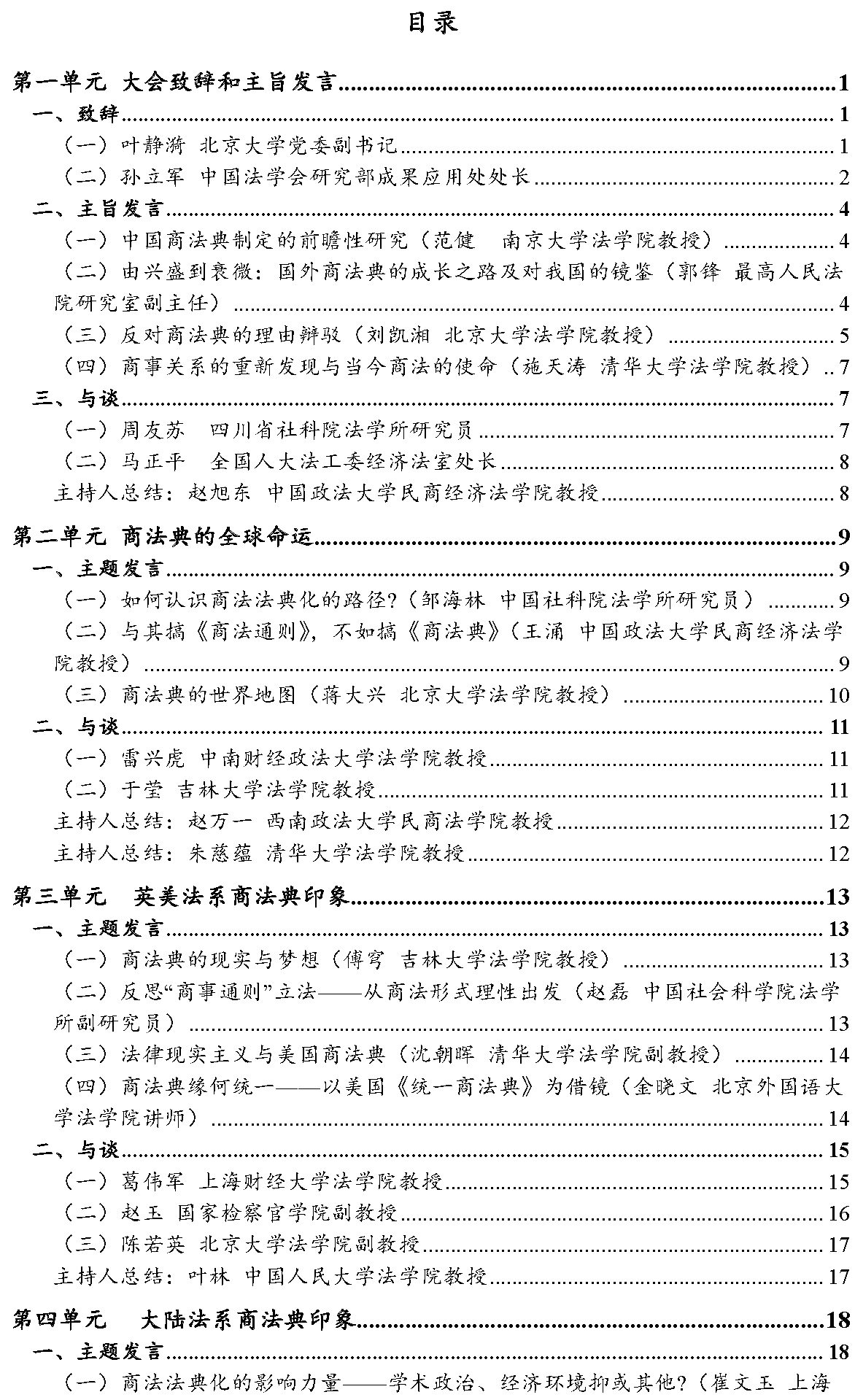 目录

第一单元 大会致辞和主旨发言......1
一、致辞......1
（一）叶静漪 北京大学党委副书记......1
（二）孙立军 中国法学会研究部成果应用处处长......2
二、主旨发言......4
（一）中国商法典制定的前瞻性研究（范健 南京大学法学院教授）......4
（二）由兴盛到衰微：国外商法典的成长之路及对我国的镜鉴（郭锋 最高人民法院研究室副主任）......4
（三）反对商法典的理由辩驳（刘凯湘 北京大学法学院教授）......5
（四）商事关系的重新发现与当今商法的使命（施天涛 清华大学法学院教授）..7
三、与谈......7
（一）周友苏 四川省社科院法学所研究员......7
（二）马正平 全国人大法工委经济法室处长......8
主持人总结：赵旭东 中国政法大学民商经济法学院教授......8

第二单元 商法典的全球命运......9
一、主题发言......9
（一）如何认识商法法典化的路径?（邹海林 中国社科院法学所研究员）......9
（二）与其搞《商法通则》，不如搞《商法典》（王涌 中国政法大学民商经济法学院教授）......9
（三）商法典的世界地图（蒋大兴 北京大学法学院教授）......10
二、与谈......11
（一）雷兴虎 中南财经政法大学法学院教授......11
（二）于莹 吉林大学法学院教授......11
主持人总结：赵万一 西南政法大学民商法学院教授......12
主持人总结：朱慈蕴 清华大学法学院教授......12

第三单元 英美法系商法典印象......13
一、主题发言......13
（一）商法典的现实与梦想（傅穹 吉林大学法学院教授）......13
（二）反思“商事通则”立法——从商法形式理性出发（赵磊 中国社会科学院法学所副研究员）......13
（三）法律现实主义与美国商法典（沈朝晖 清华大学法学院副教授）......14
（四）商法典缘何统一——以美国《统一商法典》为借镜（金晓文 北京外国语大学法学院讲师）......14
二、与谈......15
（一）葛伟军 上海财经大学法学院教授......15
（二）赵玉 国家检察官学院副教授......16
（三）陈若英 北京大学法学院副教授......17
主持人总结：叶林 中国人民大学法学院教授......17

第四单元 大陆法系商法典印象......18
一、主题发言......18
（一）商法法典化的影响力量——学术政治、经济环境抑或其他?（崔文玉 上海